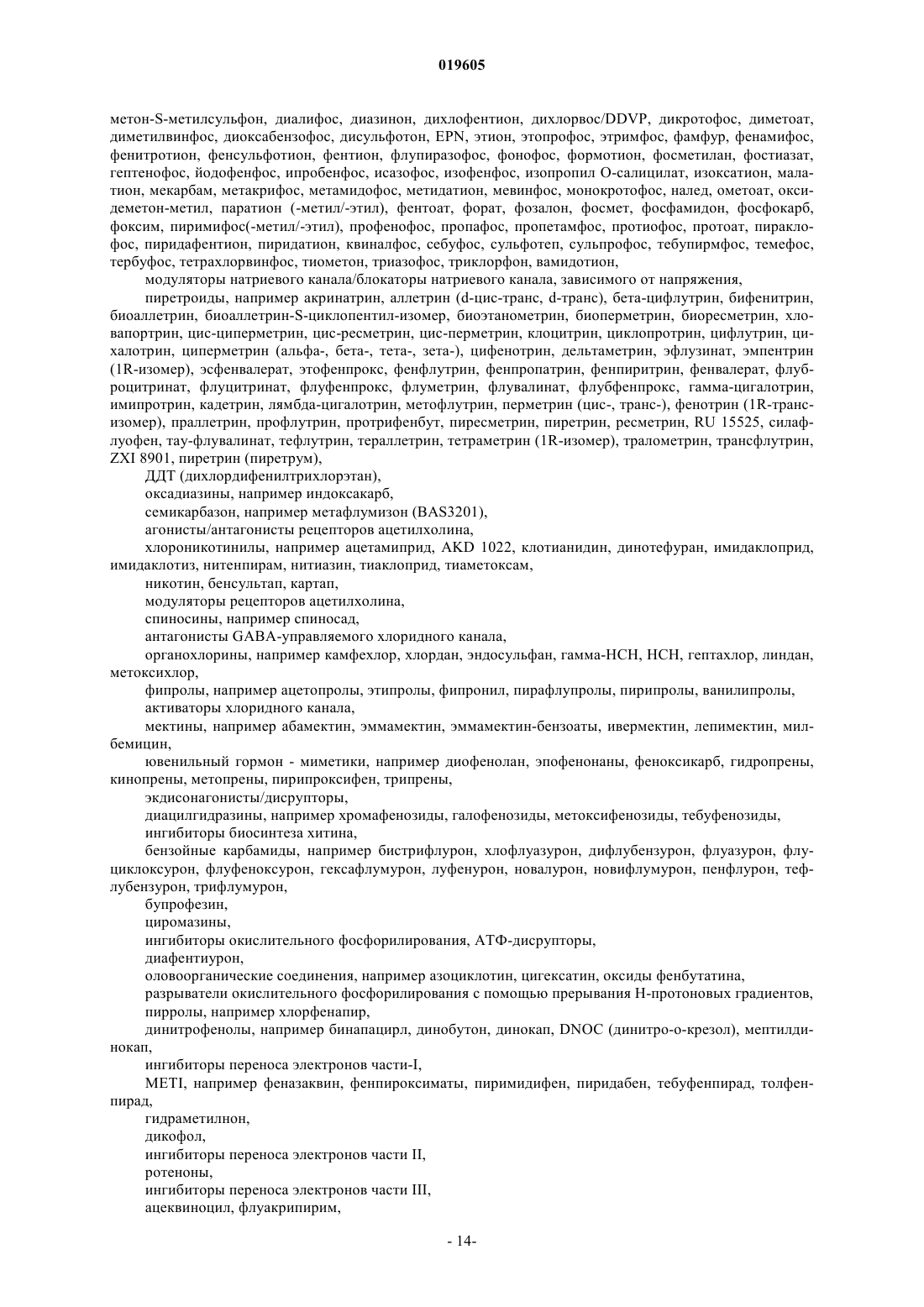 019605

метон-S-метилсульфон, диалифос, диазинон, дихлофентион, дихлорвос/DDVP, дикротофос, диметоат, диметилвинфос, диоксабензофос, дисульфотон, EPN, этион, этопрофос, этримфос, фамфур, фенамифос, фенитротион, фенсульфотион, фентион, флупиразофос, фонофос, формотион, фосметилан, фостиазат, гептенофос, йодофенфос, ипробенфос, исазофос, изофенфос, изопропил О-салицилат, изоксатион, малатион, мекарбам, метакрифос, метамидофос, метидатион, мевинфос, монокротофос, налед, ометоат, оксидеметон-метил, паратион (-метил/-этил), фентоат, форат, фозалон, фосмет, фосфамидон, фосфокарб, фоксим, пиримифос(-метил/-этил), профенофос, пропафос, пропетамфос, протиофос, протоат, пираклофос, пиридафентион, пиридатион, квиналфос, себуфос, сульфотеп, сульпрофос, тебупирмфос, темефос, тербуфос, тетрахлорвинфос, тиометон, триазофос, триклорфон, вамидотион,

модуляторы натриевого канала/блокаторы натриевого канала, зависимого от напряжения,

пиретроиды, например акринатрин, аллетрин (d-цис-транс, d-транс), бета-цифлутрин, бифенитрин, биоаллетрин, биоаллетрин-S-циклопентил-изомер, биоэтанометрин, биоперметрин, биоресметрин, хловапортрин, цис-циперметрин, цис-ресметрин, цис-перметрин, клоцитрин, циклопротрин, цифлутрин, цихалотрин, циперметрин (альфа-, бета-, тета-, зета-), цифенотрин, дельтаметрин, эфлузинат, эмпентрин (1R-изомер), эсфенвалерат, этофенпрокс, фенфлутрин, фенпропатрин, фенпиритрин, фенвалерат, флуброцитринат, флуцитринат, флуфенпрокс, флуметрин, флувалинат, флубфенпрокс, гамма-цигалотрин, имипротрин, кадетрин, лямбда-цигалотрин, метофлутрин, перметрин (цис-, транс-), фенотрин (1R-транс-изомер), праллетрин, профлутрин, протрифенбут, пиресметрин, пиретрин, ресметрин, RU 15525, силафлуофен, тау-флувалинат, тефлутрин, тераллетрин, тетраметрин (1R-изомер), тралометрин, трансфлутрин, ZXI 8901, пиретрин (пиретрум),

ДДТ (дихлордифенилтрихлорэтан),

оксадиазины, например индоксакарб,

семикарбазон, например метафлумизон (BAS3201),

агонисты/антагонисты рецепторов ацетилхолина,

хлороникотинилы, например ацетамиприд, AKD 1022, клотианидин, динотефуран, имидаклоприд, имидаклотиз, нитенпирам, нитиазин, тиаклоприд, тиаметоксам,

никотин, бенсультап, картап,

модуляторы рецепторов ацетилхолина,

спиносины, например спиносад,

антагонисты GABA-управляемого хлоридного канала,

органохлорины, например камфехлор, хлордан, эндосульфан, гамма-HCH, HCH, гептахлор, линдан, метоксихлор,

фипролы, например ацетопролы, этипролы, фипронил, пирафлупролы, пирипролы, ванилипролы,

активаторы хлоридного канала,

мектины, например абамектин, эммамектин, эммамектин-бензоаты, ивермектин, лепимектин, милбемицин,

ювенильный гормон - миметики, например диофенолан, эпофенонаны, феноксикарб, гидропрены, кинопрены, метопрены, пирипроксифен, трипрены,

экдисонагонисты/дисрупторы,

диацилгидразины, например хромафенозиды, галофенозиды, метоксифенозиды, тебуфенозиды,

ингибиторы биосинтеза хитина,

бензойные карбамиды, например бистрифлурон, хлофлуазурон, дифлубензурон, флуазурон, флуциклоксурон, флуфеноксурон, гексафлумурон, луфенурон, новалурон, новифлумурон, пенфлурон, тефлубензурон, трифлумурон,

бупрофезин,

циромазины,

ингибиторы окислительного фосфорилирования, АТФ-дисрупторы,

диафентиурон,

оловоорганические соединения, например азоциклотин, цигексатин, оксиды фенбутатина,

разрыватели окислительного фосфорилирования с помощью прерывания Н-протоновых градиентов,

пирролы, например хлорфенапир,

динитрофенолы, например бинапацирл, динобутон, динокап, DNOC (динитро-о-крезол), мептилдинокап,

ингибиторы переноса электронов части-I,

METI, например феназаквин, фенпироксиматы, пиримидифен, пиридабен, тебуфенпирад, толфенпирад,

гидраметилнон,

дикофол,

ингибиторы переноса электронов части II,

ротеноны,

ингибиторы переноса электронов части III,

ацеквиноцил, флуакрипирим,

- 14-